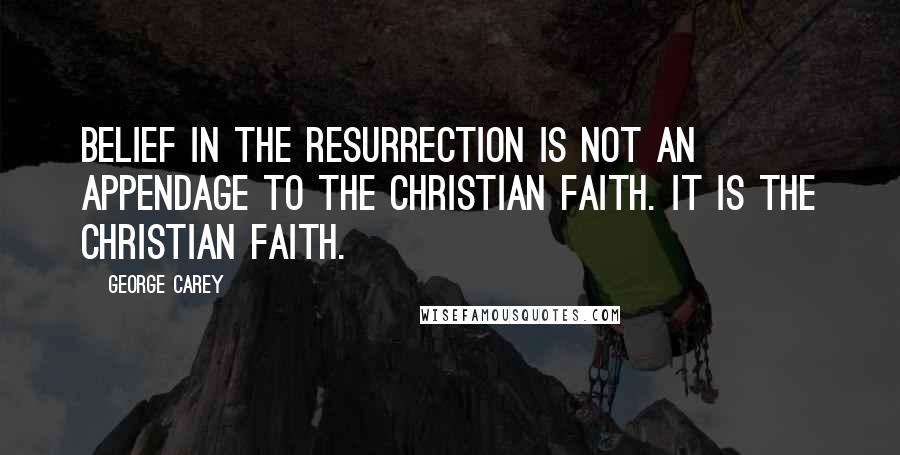 BELIEF IN THE RESURRECTION IS NOT AN APPENDAGE TO THE CHRISTIAN FAITH. IT IS THE CHRISTIAN FAITH.

GEORGE CAREY

WISEFAMOUSQUOTES.COM